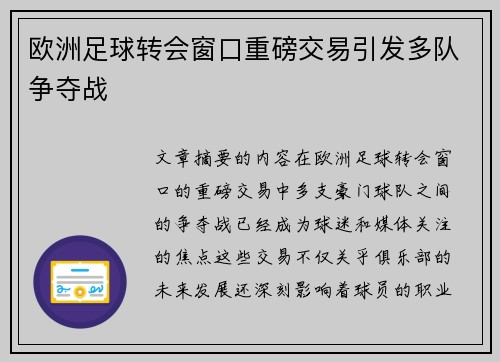 欧洲足球转会窗口重磅交易引发多队争夺战

文章摘要的内容在欧洲足球转会窗口的重磅交易中多支豪门球队之间的争夺战已经成为球迷和媒体关注的焦点这些交易不仅关乎俱乐部的未来发展还深刻影响着球员的职业